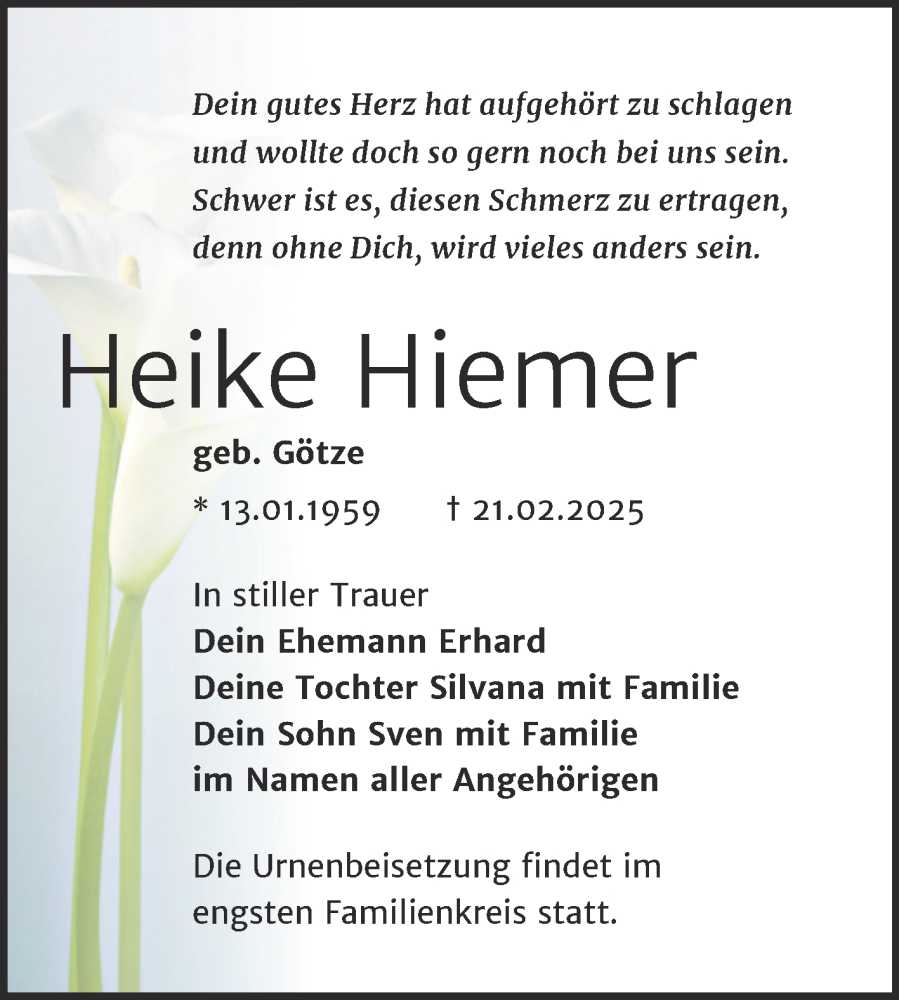 Dein gutes Herz hat aufgehört zu schlagen
und wollte doch so gern noch bei uns sein.
Schwer ist es, diesen Schmerz zu ertragen,
denn ohne Dich, wird vieles anders sein.

Heike Hiemer

geb. Götze

* 13.01.1959 † 21.02.2025

In stiller Trauer
Dein Ehemann Erhard
Deine Tochter Silvana mit Familie
Dein Sohn Sven mit Familie
im Namen aller Angehörigen

Die Urnenbeisetzung findet im engsten Familienkreis statt.